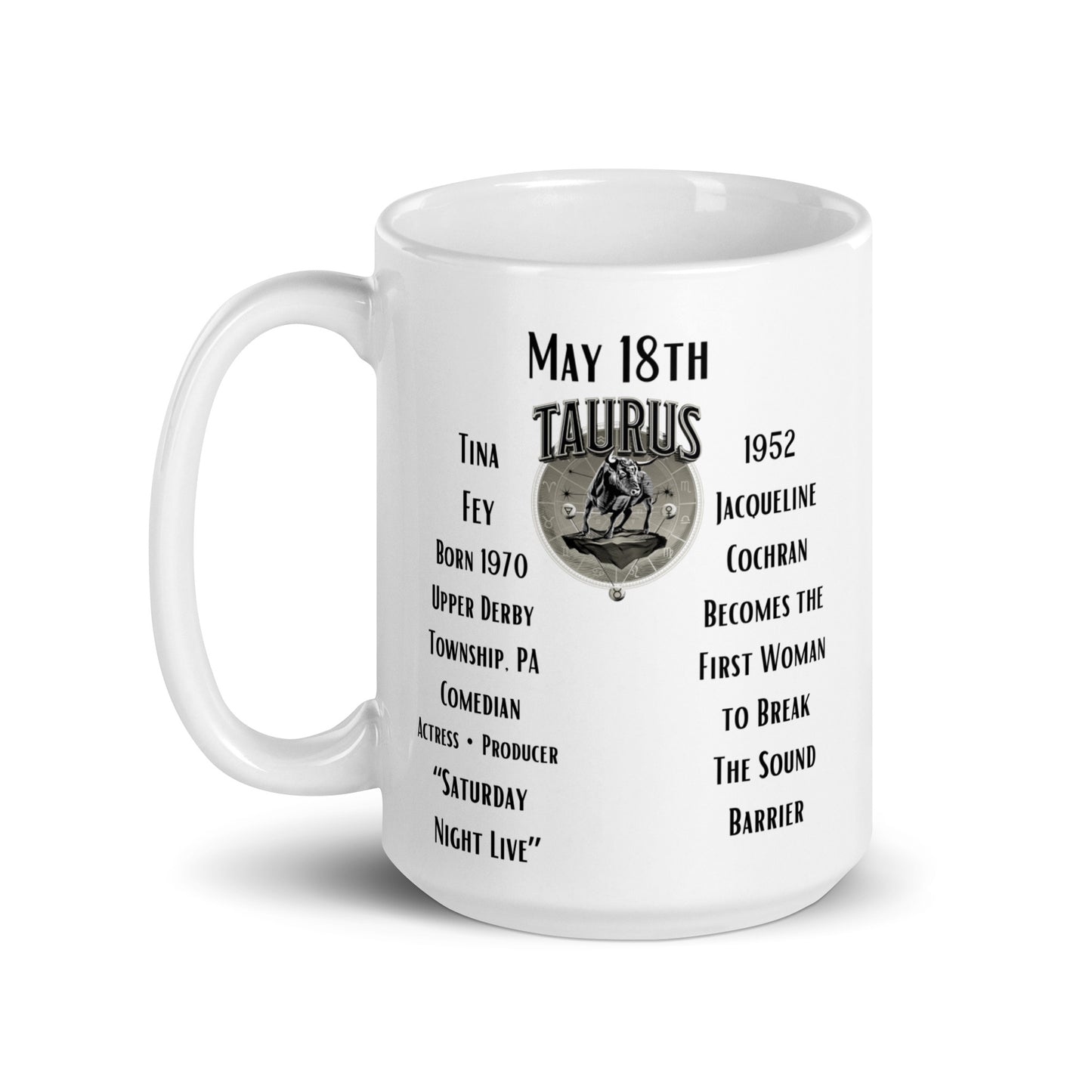 May 18th

TAURUS

Tina
Fey
Born 1970
Upper Derby
Township, PA
Comedian
Actress • Producer
"Saturday
Night Live"

1952
Jacqueline
Cochran
Becomes the
First Woman
to Break
The Sound
Barrier